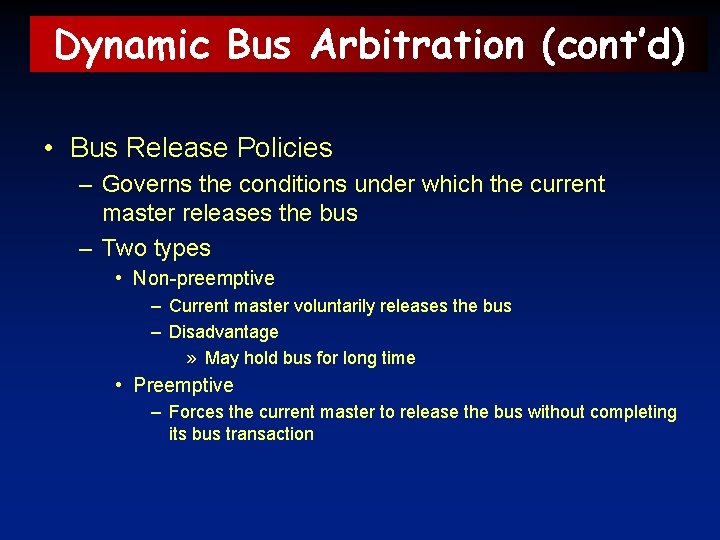 Dynamic Bus Arbitration (cont'd)

• Bus Release Policies
– Governs the conditions under which the current master releases the bus
– Two types
• Non-preemptive
– Current master voluntarily releases the bus
– Disadvantage
» May hold bus for long time
• Preemptive
– Forces the current master to release the bus without completing its bus transaction